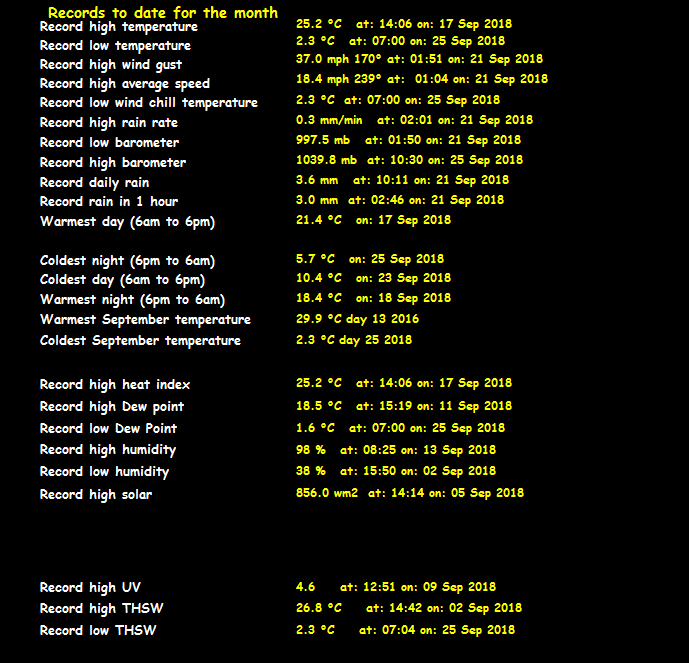 Records to date for the month

| | |
|---|---|
| Record high temperature | 25.2 °C at: 14:06 on: 17 Sep 2018 |
| Record low temperature | 2.3 °C at: 07:00 on: 25 Sep 2018 |
| Record high wind gust | 37.0 mph 170° at: 01:51 on: 21 Sep 2018 |
| Record high average speed | 18.4 mph 239° at: 01:04 on: 21 Sep 2018 |
| Record low wind chill temperature | 2.3 °C at: 07:00 on: 25 Sep 2018 |
| Record high rain rate | 0.3 mm/min at: 02:01 on: 21 Sep 2018 |
| Record low barometer | 997.5 mb at: 01:50 on: 21 Sep 2018 |
| Record high barometer | 1039.8 mb at: 10:30 on: 25 Sep 2018 |
| Record daily rain | 3.6 mm at: 10:11 on: 21 Sep 2018 |
| Record rain in 1 hour | 3.0 mm at: 02:46 on: 21 Sep 2018 |
| Warmest day (6am to 6pm) | 21.4 °C on: 17 Sep 2018 |
| Coldest night (6pm to 6am) | 5.7 °C on: 25 Sep 2018 |
| Coldest day (6am to 6pm) | 10.4 °C on: 23 Sep 2018 |
| Warmest night (6pm to 6am) | 18.4 °C on: 18 Sep 2018 |
| Warmest September temperature | 29.9 °C day 13 2016 |
| Coldest September temperature | 2.3 °C day 25 2018 |
| Record high heat index | 25.2 °C at: 14:06 on: 17 Sep 2018 |
| Record high Dew point | 18.5 °C at: 15:19 on: 11 Sep 2018 |
| Record low Dew Point | 1.6 °C at: 07:00 on: 25 Sep 2018 |
| Record high humidity | 98 % at: 08:25 on: 13 Sep 2018 |
| Record low humidity | 38 % at: 15:50 on: 02 Sep 2018 |
| Record high solar | 856.0 wm2 at: 14:14 on: 05 Sep 2018 |
| Record high UV | 4.6 at: 12:51 on: 09 Sep 2018 |
| Record high THSW | 26.8 °C at: 14:42 on: 02 Sep 2018 |
| Record low THSW | 2.3 °C at: 07:04 on: 25 Sep 2018 |